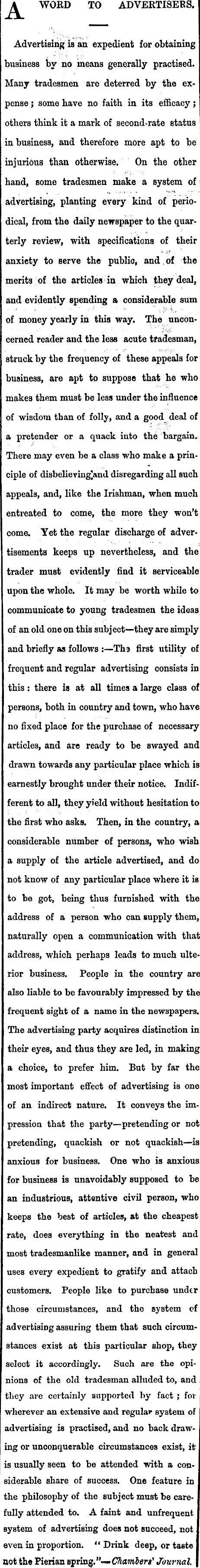 A WORD TO ADVERTISERS.

Advertising is an expedient for obtaining business by no means generally practised. Many tradesmen are deterred by the expense; some have no faith in its efficacy; others think it a mark of second-rate status in business, and therefore more apt to be injurious than otherwise. On the other hand, some tradesmen make a system of advertising, planting every kind of periodical, from the daily newspaper to the quarterly review, with specifications of their anxiety to serve the public, and of the merits of the articles in which they deal, and evidently spending a considerable sum of money yearly in this way. The unconcerned reader and the less acute tradesman, struck by the frequency of these appeals for business, are apt to suppose that he who makes them must be less under the influence of wisdom than of folly, and a good deal of a pretender or a quack into the bargain. There may even be a class who make a principle of disbelieving and disregarding all such appeals, and, like the Irishman, when much entreated to come, the more they won't come. Yet the regular discharge of advertisements keeps up nevertheless, and the trader must evidently find it serviceable upon the whole. It may be worth while to communicate to young tradesmen the ideas of an old one on this subject—they are simply and briefly as follows:—The first utility of frequent and regular advertising consists in this: there is at all times a large class of persons, both in country and town, who have no fixed place for the purchase of necessary articles, and are ready to be swayed and drawn towards any particular place which is earnestly brought under their notice. Indifferent to all, they yield without hesitation to the first who asks. Then, in the country, a considerable number of persons, who wish a supply of the article advertised, and do not know of any particular place where it is to be got, being thus furnished with the address of a person who can supply them, naturally open a communication with that address, which perhaps leads to much ulterior business. People in the country are also liable to be favourably impressed by the frequent sight of a name in the newspapers. The advertising party acquires distinction in their eyes, and thus they are led, in making a choice, to prefer him. But by far the most important effect of advertising is one of an indirect nature. It conveys the impression that the party—pretending or not pretending, quackish or not quackish—is anxious for business. One who is anxious for business is unavoidably supposed to be an industrious, attentive civil person, who keeps the best of articles, at the cheapest rate, does everything in the neatest and most tradesmanlike manner, and in general uses every expedient to gratify and attach customers. People like to purchase under those circumstances, and the system of advertising assuring them that such circumstances exist at this particular shop, they select it accordingly. Such are the opinions of the old tradesman alluded to, and they are certainly supported by fact; for wherever an extensive and regular system of advertising is practised, and no back drawing or unconquerable circumstances exist, it is usually seen to be attended with a considerable share of success. One feature in the philosophy of the subject must be carefully attended to. A faint and unfrequent system of advertising does not succeed, not even in proportion. "Drink deep, or taste not the Pierian spring."—Chambers' Journal.